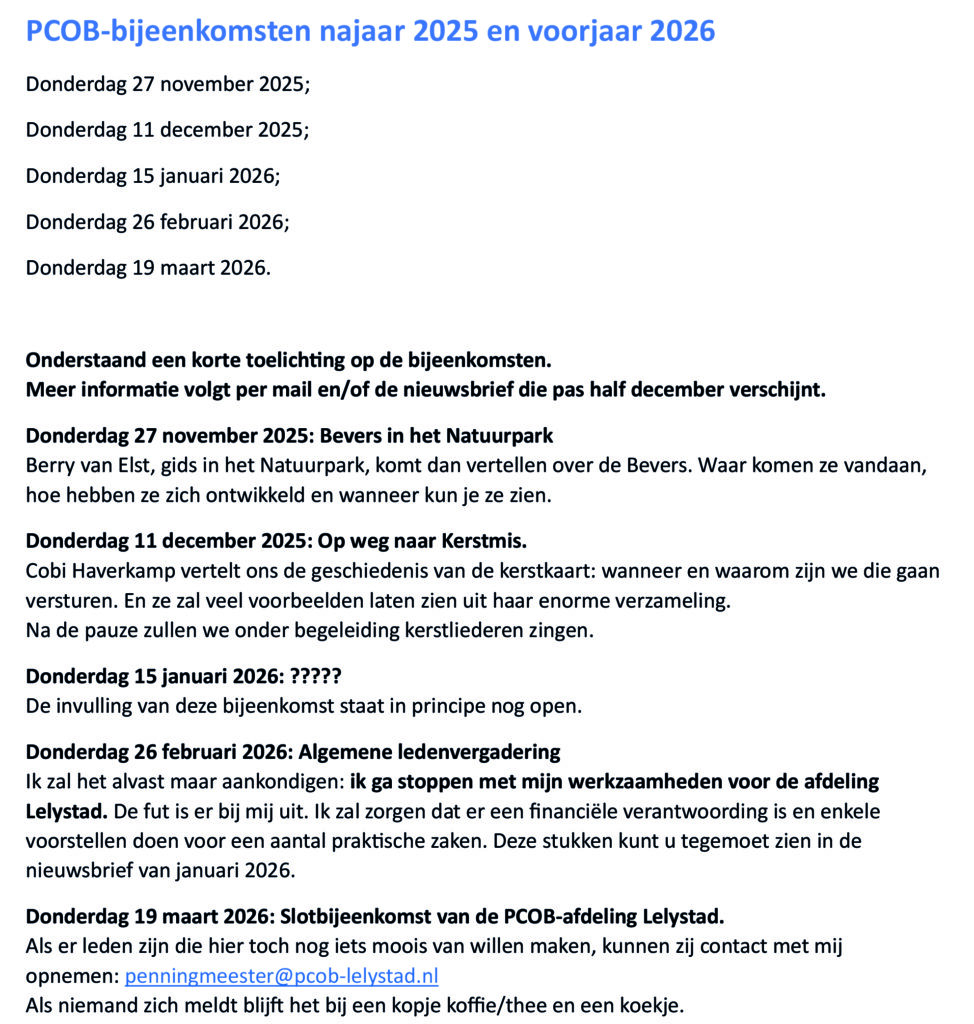 PCOB-bijeenkomsten najaar 2025 en voorjaar 2026

Donderdag 27 november 2025;

Donderdag 11 december 2025;

Donderdag 15 januari 2026;

Donderdag 26 februari 2026;

Donderdag 19 maart 2026.

Onderstaand een korte toelichting op de bijeenkomsten.
Meer informatie volgt per mail en/of de nieuwsbrief die pas half december verschijnt.

Donderdag 27 november 2025: Bevers in het Natuurpark
Berry van Elst, gids in het Natuurpark, komt dan vertellen over de Bevers. Waar komen ze vandaan, hoe hebben ze zich ontwikkeld en wanneer kun je ze zien.

Donderdag 11 december 2025: Op weg naar Kerstmis.
Cobi Haverkamp vertelt ons de geschiedenis van de kerstkaart: wanneer en waarom zijn we die gaan versturen. En ze zal veel voorbeelden laten zien uit haar enorme verzameling.
Na de pauze zullen we onder begeleiding kerstliederen zingen.

Donderdag 15 januari 2026: ?????
De invulling van deze bijeenkomst staat in principe nog open.

Donderdag 26 februari 2026: Algemene ledenvergadering
Ik zal het alvast maar aankondigen: ik ga stoppen met mijn werkzaamheden voor de afdeling Lelystad. De fut is er bij mij uit. Ik zal zorgen dat er een financiële verantwoording is en enkele voorstellen doen voor een aantal praktische zaken. Deze stukken kunt u tegemoet zien in de nieuwsbrief van januari 2026.

Donderdag 19 maart 2026: Slotbijeenkomst van de PCOB-afdeling Lelystad.
Als er leden zijn die hier toch nog iets moois van willen maken, kunnen zij contact met mij opnemen: penningmeester@pcob-lelystad.nl
Als niemand zich meldt blijft het bij een kopje koffie/thee en een koekje.